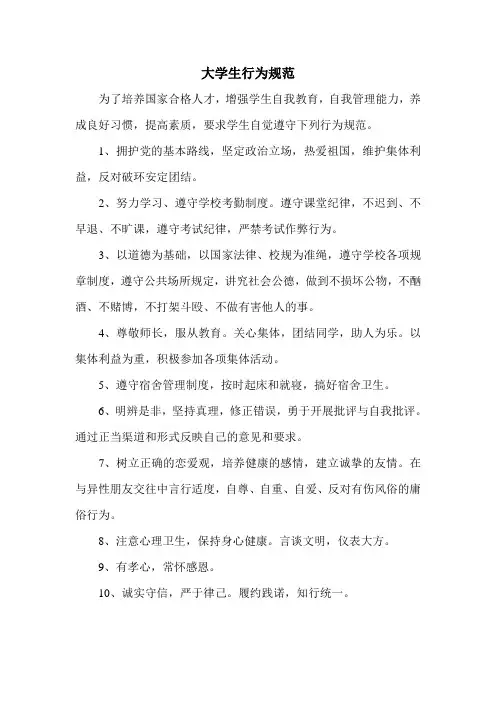 大学生行为规范

为了培养国家合格人才，增强学生自我教育，自我管理能力，养成良好习惯，提高素质，要求学生自觉遵守下列行为规范。

1、拥护党的基本路线，坚定政治立场，热爱祖国，维护集体利益，反对破坏安定团结。

2、努力学习、遵守学校考勤制度。遵守课堂纪律，不迟到、不早退、不旷课，遵守考试纪律，严禁考试作弊行为。

3、以道德为基础，以国家法律、校规为准绳，遵守学校各项规章制度，遵守公共场所规定，讲究社会公德，做到不损坏公物，不酗酒、不赌博，不打架斗殴、不做有害他人的事。

4、尊敬师长，服从教育。关心集体，团结同学，助人为乐。以集体利益为重，积极参加各项集体活动。

5、遵守宿舍管理制度，按时起床和就寝，搞好宿舍卫生。

6、明辨是非，坚持真理，修正错误，勇于开展批评与自我批评。通过正当渠道和形式反映自己的意见和要求。

7、树立正确的恋爱观，培养健康的感情，建立诚挚的友情。在与异性朋友交往中言行适度，自尊、自重、自爱、反对有伤风俗的庸俗行为。

8、注意心理卫生，保持身心健康。言谈文明，仪表大方。

9、有孝心，常怀感恩。

10、诚实守信，严于律己。履约践诺，知行统一。